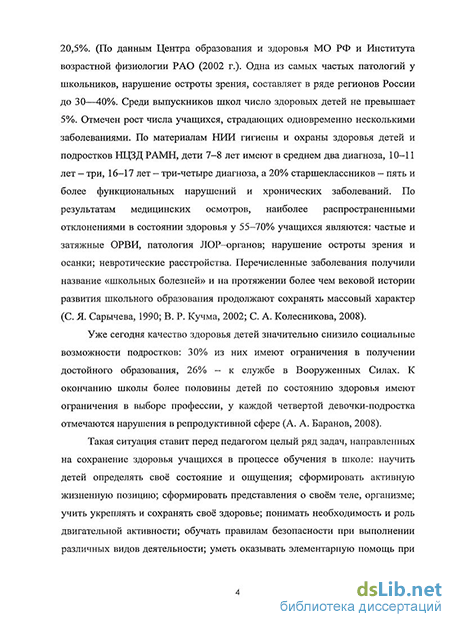 20,5%. (По данным Центра образования и здоровья МО РФ и Института возрастной физиологии РАО (2002 г.). Одна из самых частых патологий у школьников, нарушение остроты зрения, составляет в ряде регионов России до 30—40%. Среди выпускников школ число здоровых детей не превышает 5%. Отмечен рост числа учащихся, страдающих одновременно несколькими заболеваниями. По материалам НИИ гигиены и охраны здоровья детей и подростков НЦЗД РАМН, дети 7–8 лет имеют в среднем два диагноза, 10–11 лет – три, 16–17 лет – три-четыре диагноза, а 20% старшеклассников – пять и более функциональных нарушений и хронических заболеваний. По результатам медицинских осмотров, наиболее распространенными отклонениями в состоянии здоровья у 55–70% учащихся являются: частые и затяжные ОРВИ, патология ЛОР–органов; нарушение остроты зрения и осанки; невротические расстройства. Перечисленные заболевания получили название «школьных болезней» и на протяжении более чем вековой истории развития школьного образования продолжают сохранять массовый характер (С. Я. Сарычева, 1990; В. Р. Кучма, 2002; С. А. Колесникова, 2008).

Уже сегодня качество здоровья детей значительно снизило социальные возможности подростков: 30% из них имеют ограничения в получении достойного образования, 26% – к службе в Вооруженных Силах. К окончанию школы более половины детей по состоянию здоровья имеют ограничения в выборе профессии, у каждой четвертой девочки-подростка отмечаются нарушения в репродуктивной сфере (А. А. Баранов, 2008).

Такая ситуация ставит перед педагогом целый ряд задач, направленных на сохранение здоровья учащихся в процессе обучения в школе: научить детей определять своё состояние и ощущения; сформировать активную жизненную позицию; сформировать представления о своём теле, организме; учить укреплять и сохранять своё здоровье; понимать необходимость и роль двигательной активности; обучать правилам безопасности при выполнении различных видов деятельности; уметь оказывать элементарную помощь при

4

dsLib.net
библиотека диссертаций